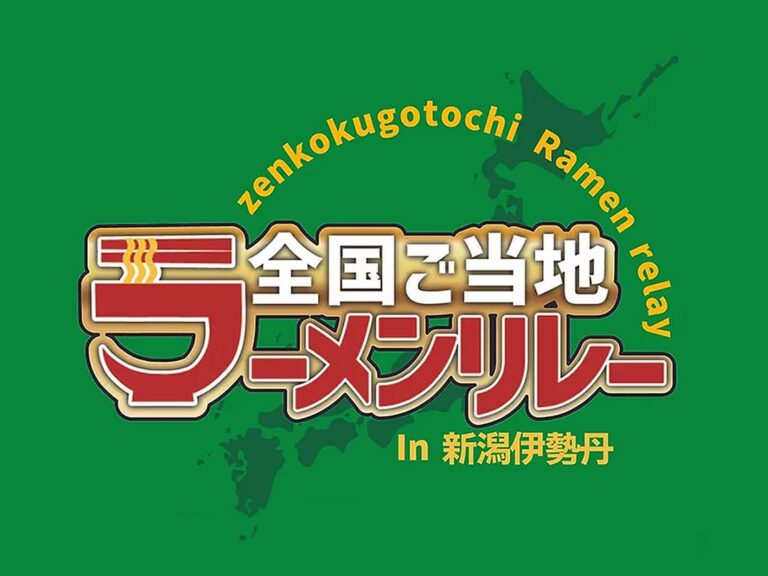 zenkokugotochi Ramen relay

全国ご当地
ラーメンリレー

In 新潟伊勢丹